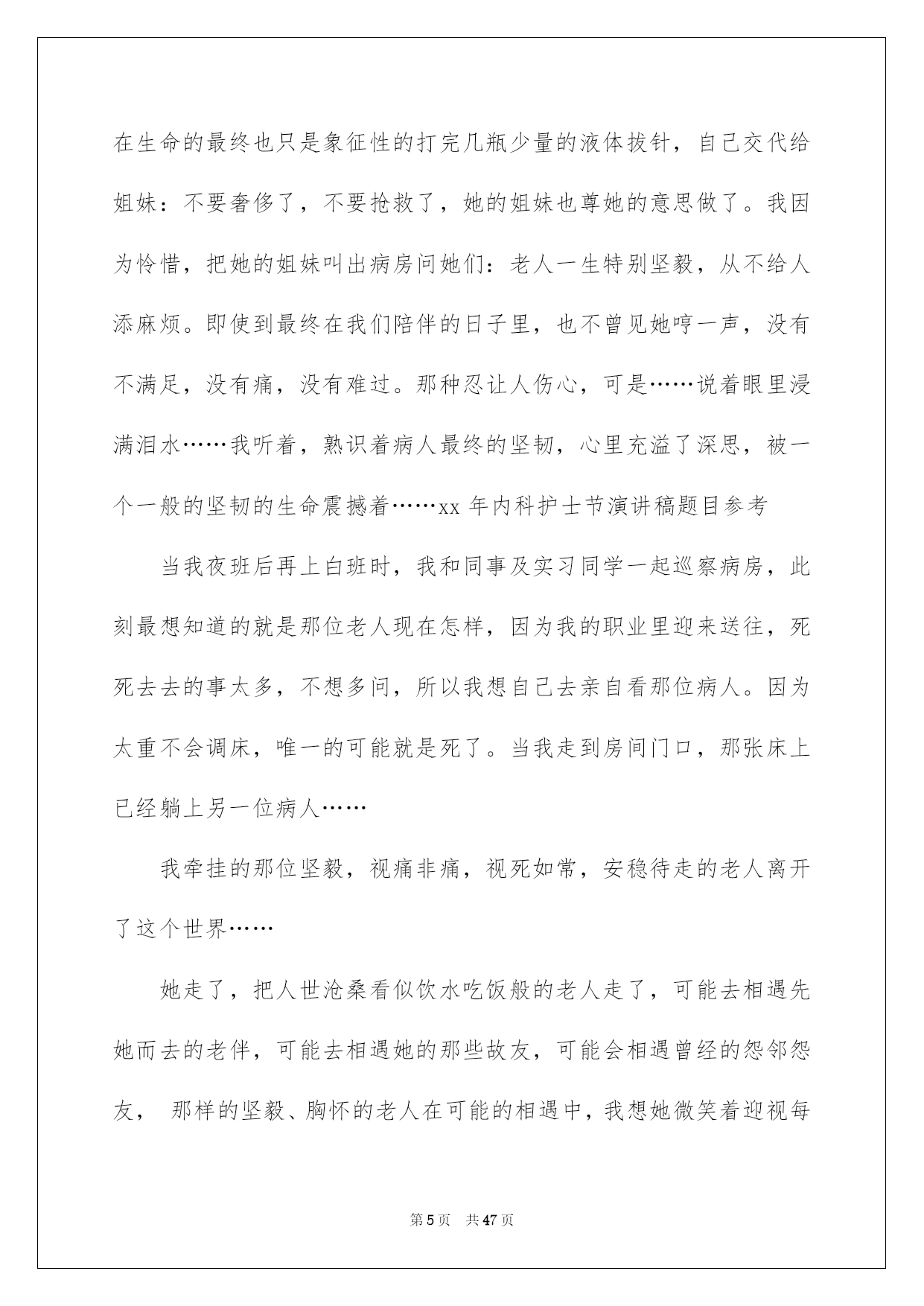 在生命的最终也只是象征性的打完几瓶少量的液体拔针，自己交代给姐妹：不要奢侈了，不要抢救了，她的姐妹也尊她的意思做了。我因为怜惜，把她的姐妹叫出病房问她们：老人一生特别坚毅，从不给人添麻烦。即使到最终在我们陪伴的日子里，也不曾见她哼一声，没有不满足，没有痛，没有难过。那种忍让人伤心，可是……说着眼里浸满泪水……我听着，熟识着病人最终的坚韧，心里充溢了深思，被一个一般的坚韧的生命震撼着……xx 年内科护士节演讲稿题目参考

当我夜班后再上白班时，我和同事及实习同学一起巡察病房，此刻最想知道的就是那位老人现在怎样，因为我的职业里迎来送往，死死去去的事太多，不想多问，所以我想自己去亲自看那位病人。因为太重不会调床，唯一的可能就是死了。当我走到房间门口，那张床上已经躺上另一位病人……

我牵挂的那位坚毅，视痛非痛，视死如常，安稳待走的老人离开了这个世界……

她走了，把人世沧桑看似饮水吃饭般的老人走了，可能去相遇先她而去的老伴，可能去相遇她的那些故友，可能会相遇曾经的怨邻怨友， 那样的坚毅、胸怀的老人在可能的相遇中，我想她微笑着迎视每

第 5 页 共 47 页